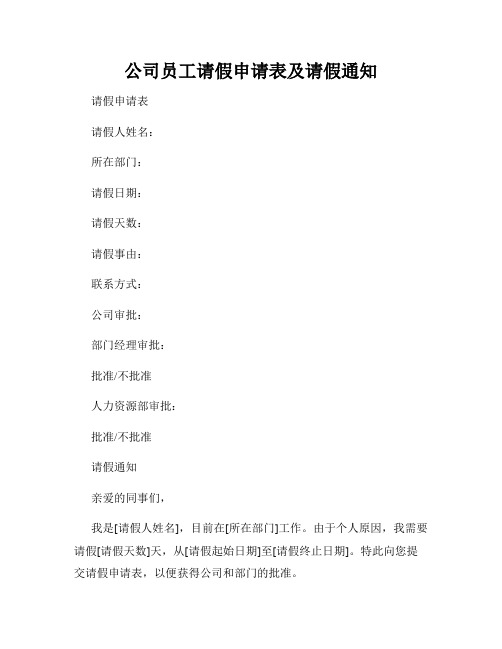 公司员工请假申请表及请假通知

请假申请表

请假人姓名：

所在部门：

请假日期：

请假天数：

请假事由：

联系方式：

公司审批：

部门经理审批：

批准/不批准

人力资源部审批：

批准/不批准

请假通知

亲爱的同事们，

我是[请假人姓名]，目前在[所在部门]工作。由于个人原因，我需要请假[请假天数]天，从[请假起始日期]至[请假终止日期]。特此向您提交请假申请表，以便获得公司和部门的批准。